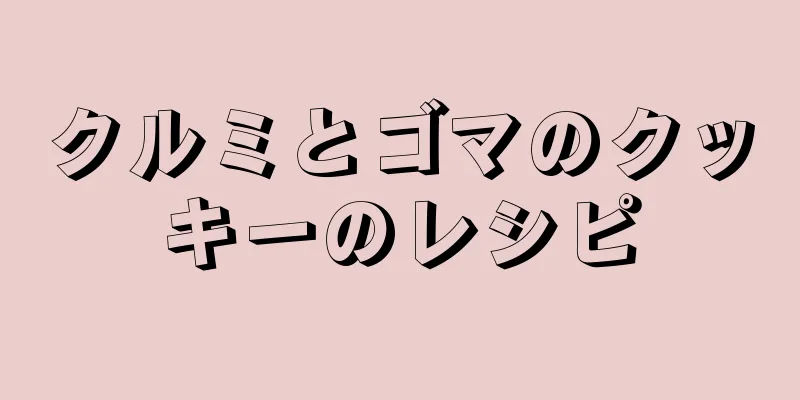 クルミとゴマのクッキーのレシピ